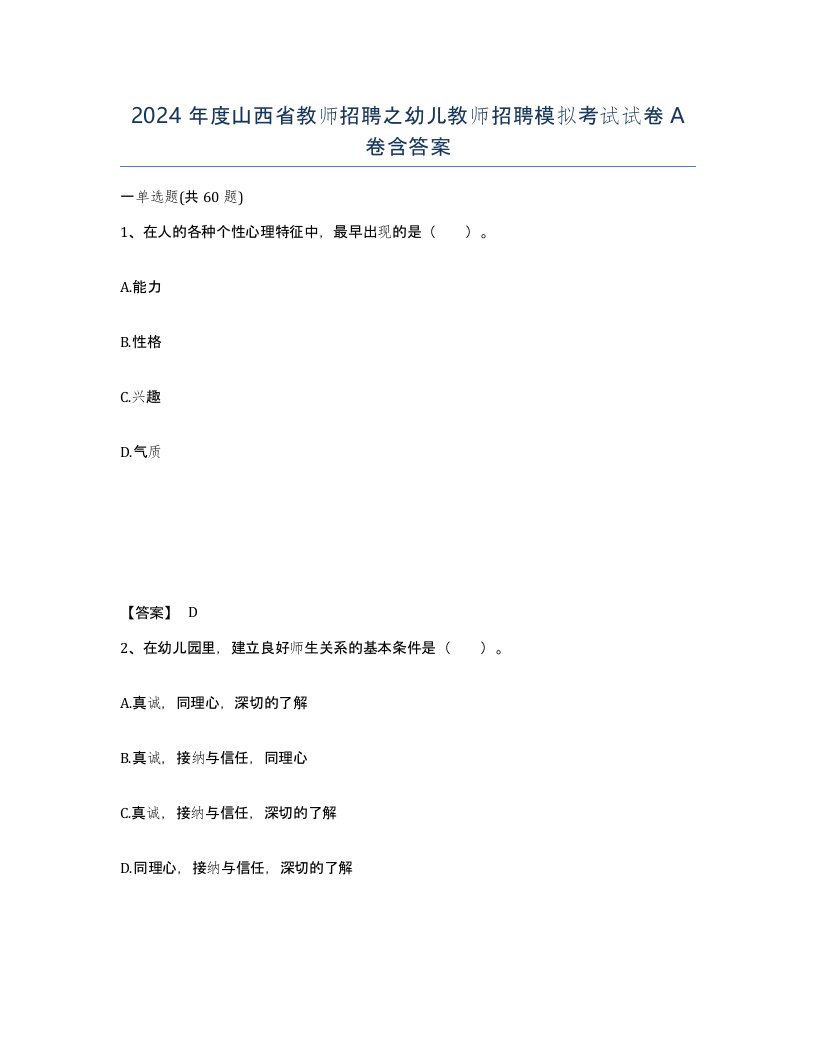 2024 年度山西省教师招聘之幼儿教师招聘模拟考试试卷 A 卷含答案

一单选题(共 60 题)

1、在人的各种个性心理特征中，最早出现的是（　　）。

A.能力

B.性格

C.兴趣

D.气质

【答案】 D

2、在幼儿园里，建立良好师生关系的基本条件是（　　）。

A.真诚，同理心，深切的了解

B.真诚，接纳与信任，同理心

C.真诚，接纳与信任，深切的了解

D.同理心，接纳与信任，深切的了解